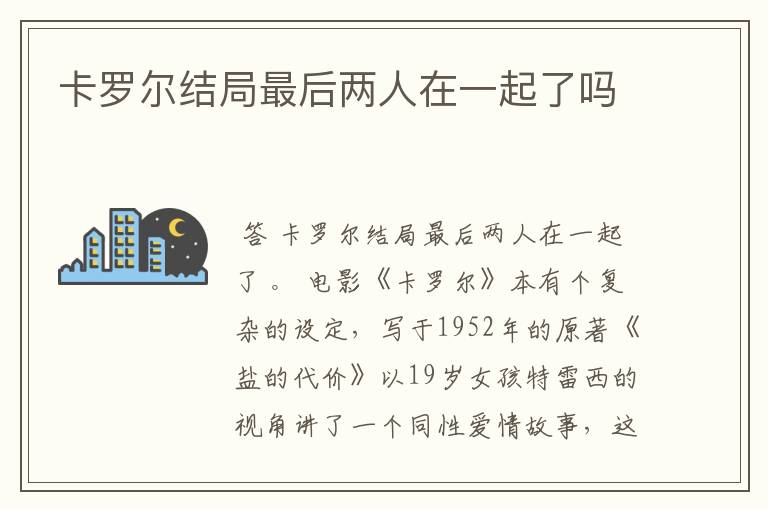 卡罗尔结局最后两人在一起了吗

答 卡罗尔结局最后两人在一起了。 电影《卡罗尔》本有个复杂的设定，写于1952年的原著《盐的代价》以19岁女孩特雷西的视角讲了一个同性爱情故事，这